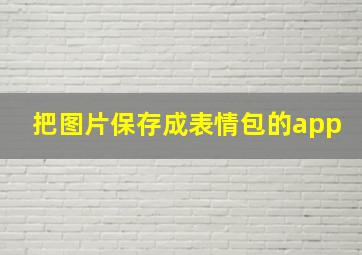 把图片保存成表情包的app